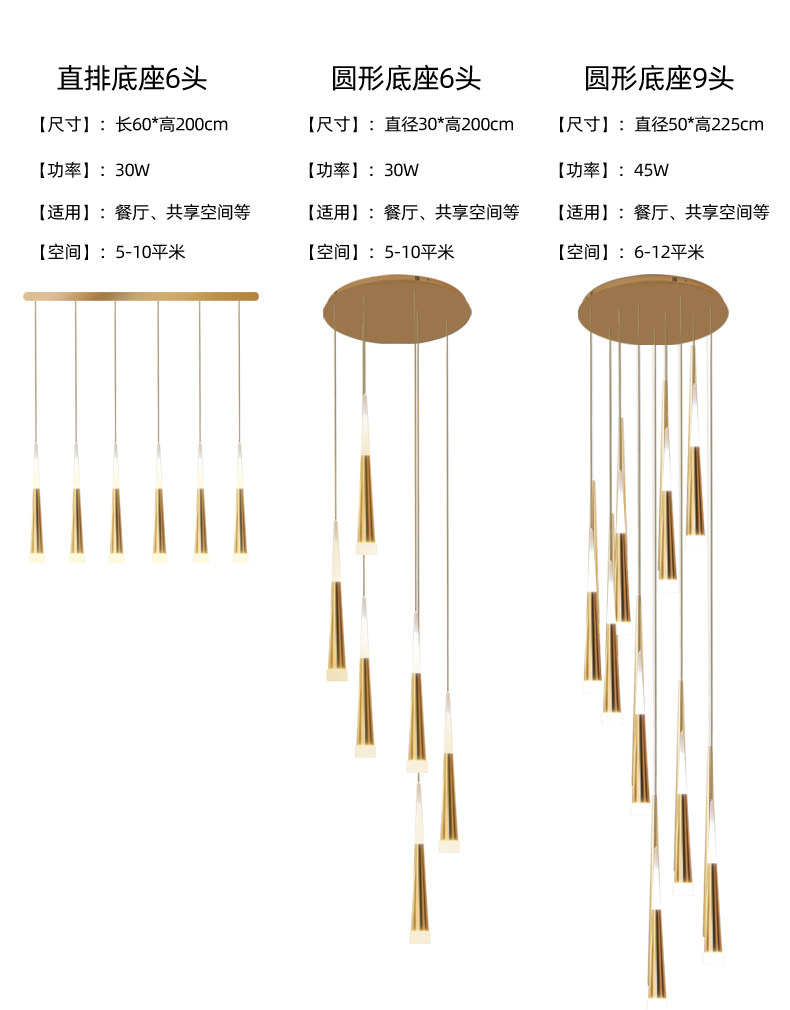 直排底座6头

【尺寸】：长60*高200cm

【功率】：30W

【适用】：餐厅、共享空间等

【空间】：5-10平米

圆形底座6头

【尺寸】：直径30*高200cm

【功率】：30W

【适用】：餐厅、共享空间等

【空间】：5-10平米

圆形底座9头

【尺寸】：直径50*高225cm

【功率】：45W

【适用】：餐厅、共享空间等

【空间】：6-12平米